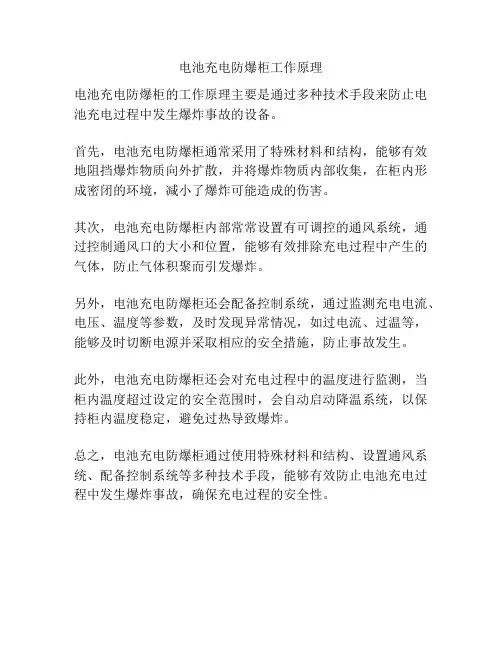 电池充电防爆柜工作原理

电池充电防爆柜的工作原理主要是通过多种技术手段来防止电池充电过程中发生爆炸事故的设备。

首先，电池充电防爆柜通常采用了特殊材料和结构，能够有效地阻挡爆炸物质向外扩散，并将爆炸物质内部收集，在柜内形成密闭的环境，减小了爆炸可能造成的伤害。

其次，电池充电防爆柜内部常常设置有可调控的通风系统，通过控制通风口的大小和位置，能够有效排除充电过程中产生的气体，防止气体积聚而引发爆炸。

另外，电池充电防爆柜还会配备控制系统，通过监测充电电流、电压、温度等参数，及时发现异常情况，如过电流、过温等，能够及时切断电源并采取相应的安全措施，防止事故发生。

此外，电池充电防爆柜还会对充电过程中的温度进行监测，当柜内温度超过设定的安全范围时，会自动启动降温系统，以保持柜内温度稳定，避免过热导致爆炸。

总之，电池充电防爆柜通过使用特殊材料和结构、设置通风系统、配备控制系统等多种技术手段，能够有效防止电池充电过程中发生爆炸事故，确保充电过程的安全性。